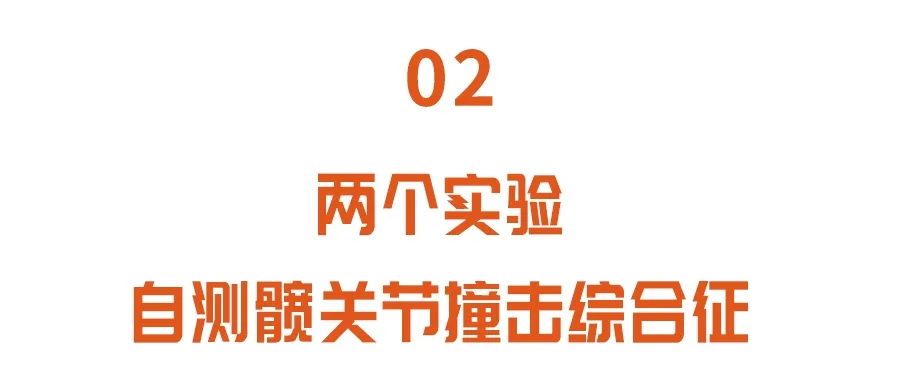 02

两个实验

自测髋关节撞击综合征